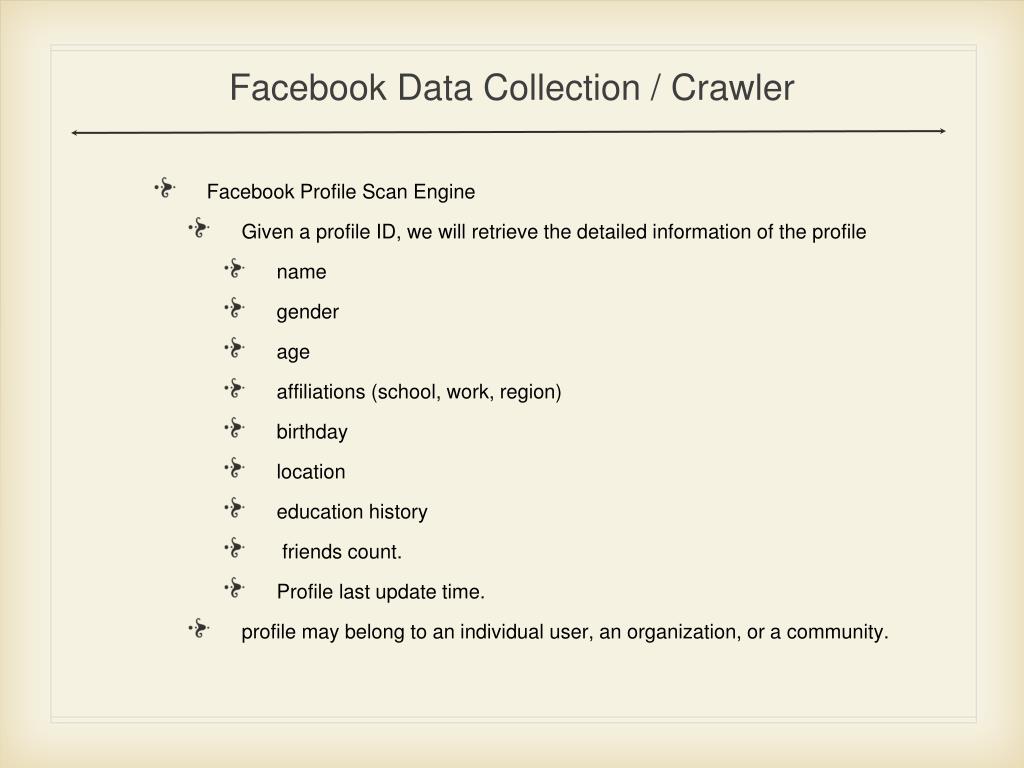 Facebook Data Collection / Crawler

Facebook Profile Scan Engine

Given a profile ID, we will retrieve the detailed information of the profile

name

gender

age

affiliations (school, work, region)

birthday

location

education history

friends count.

Profile last update time.

profile may belong to an individual user, an organization, or a community.